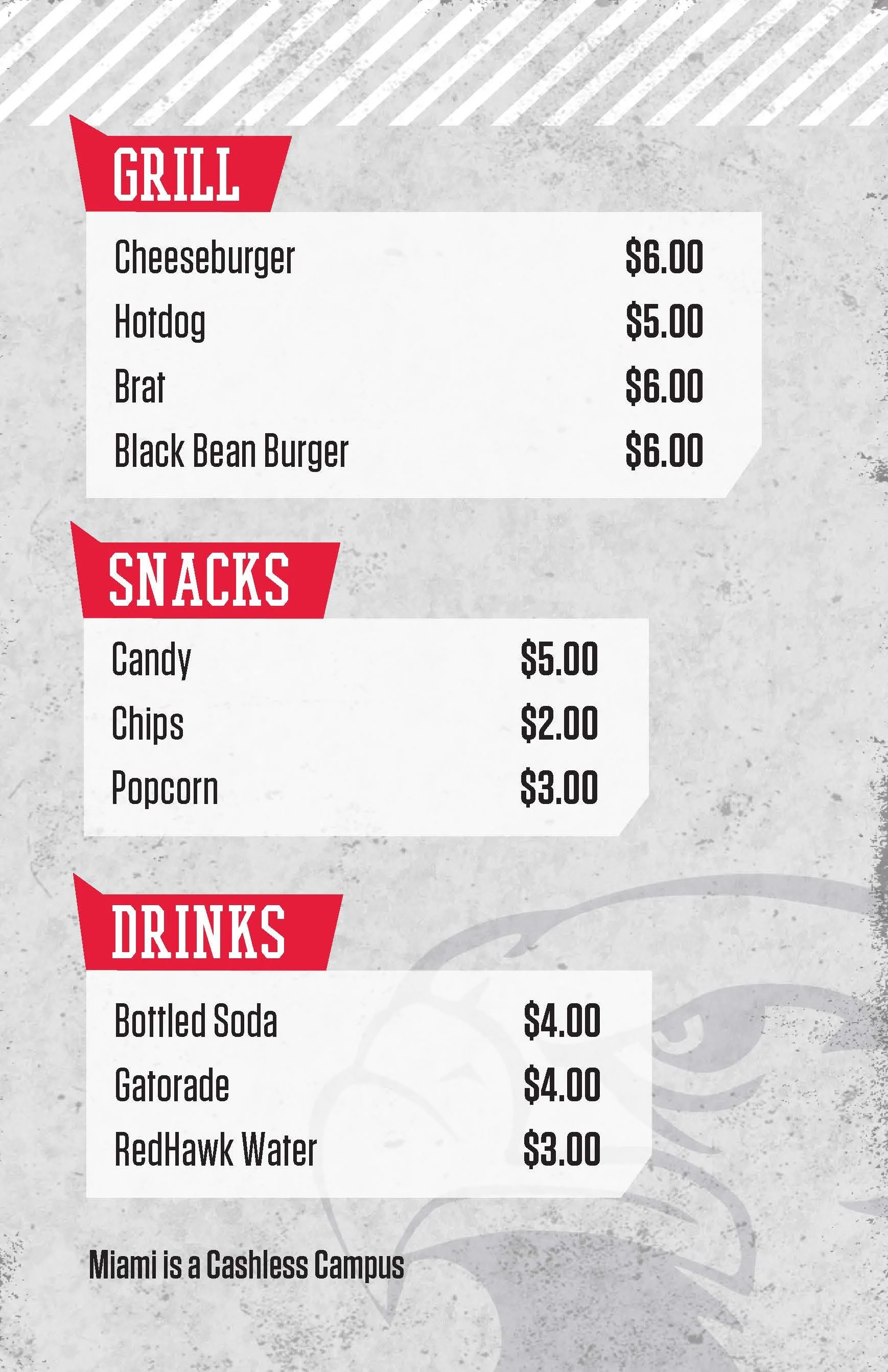 GRILL

Cheeseburger $6.00
Hotdog $5.00
Brat $6.00
Black Bean Burger $6.00

SNACKS

Candy $5.00
Chips $2.00
Popcorn $3.00

DRINKS

Bottled Soda $4.00
Gatorade $4.00
RedHawk Water $3.00

Miami is a Cashless Campus